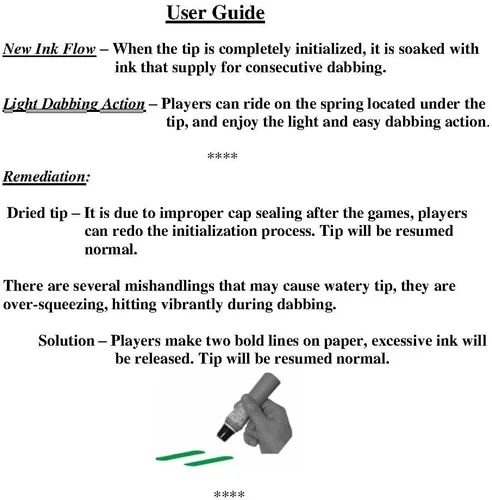 User Guide

New Ink Flow – When the tip is completely initialized, it is soaked with ink that supply for consecutive dabbing.

Light Dabbing Action – Players can ride on the spring located under the tip, and enjoy the light and easy dabbing action.

****

Remediation:

Dried tip – It is due to improper cap sealing after the games, players can redo the initialization process. Tip will be resumed normal.

There are several mishandlings that may cause watery tip, they are over-squeezing, hitting vibrantly during dabbing.

Solution – Players make two bold lines on paper, excessive ink will be released. Tip will be resumed normal.

****